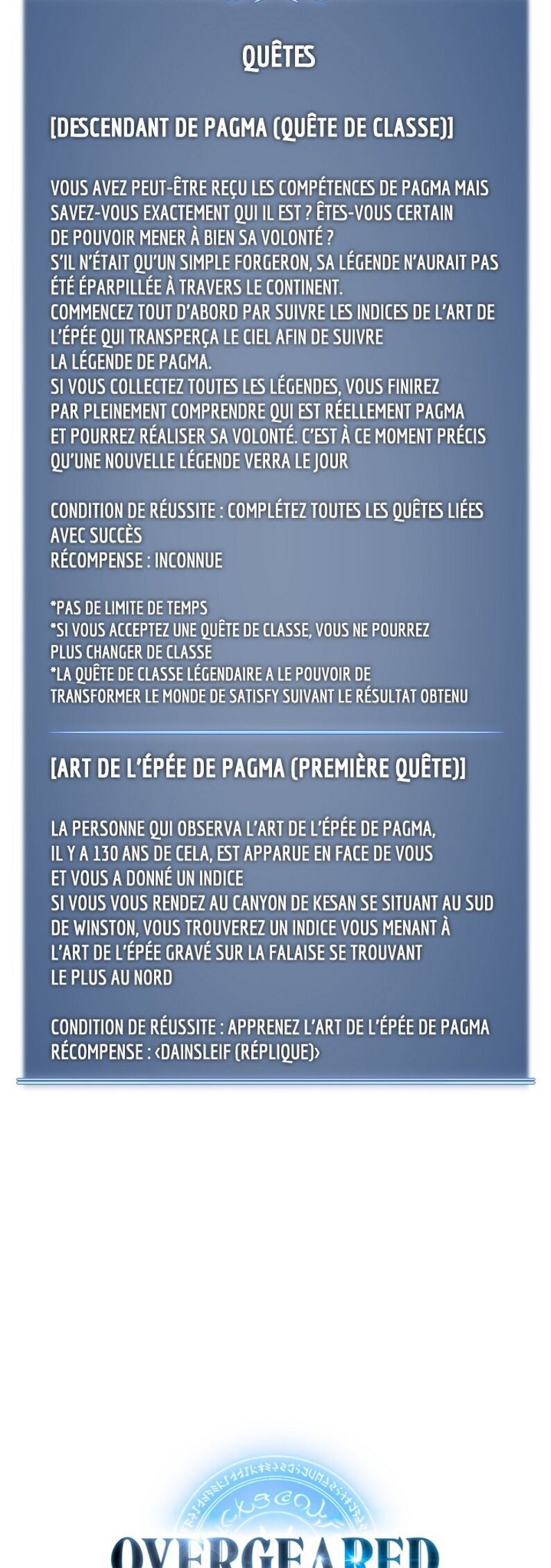 QUÊTES

[DESCENDANT DE PAGMA (QUÊTE DE CLASSE)]

VOUS AVEZ PEUT-ÊTRE REÇU LES COMPÉTENCES DE PAGMA MAIS SAVEZ-VOUS EXACTEMENT QUI IL EST ? ÊTES-VOUS CERTAIN DE POUVOIR MENER À BIEN SA VOLONTÉ ?
S'IL N'ÉTAIT QU'UN SIMPLE FORGERON, SA LÉGENDE N'AURAIT PAS ÉTÉ ÉPARPILLÉE À TRAVERS LE CONTINENT.
COMMENCEZ TOUT D'ABORD PAR SUIVRE LES INDICES DE L'ART DE L'ÉPÉE QUI TRANSPERÇA LE CIEL AFIN DE SUIVRE LA LÉGENDE DE PAGMA.
SI VOUS COLLECTEZ TOUTES LES LÉGENDES, VOUS FINIREZ PAR PLEINEMENT COMPRENDRE QUI EST RÉELLEMENT PAGMA ET POURREZ RÉALISER SA VOLONTÉ. C'EST À CE MOMENT PRÉCIS QU'UNE NOUVELLE LÉGENDE VERRA LE JOUR

CONDITION DE RÉUSSITE : COMPLÉTEZ TOUTES LES QUÊTES LIÉES AVEC SUCCÈS
RÉCOMPENSE : INCONNUE

*PAS DE LIMITE DE TEMPS
*SI VOUS ACCEPTEZ UNE QUÊTE DE CLASSE, VOUS NE POURREZ PLUS CHANGER DE CLASSE
*LA QUÊTE DE CLASSE LÉGENDAIRE A LE POUVOIR DE TRANSFORMER LE MONDE DE SATISFY SUIVANT LE RÉSULTAT OBTENU

[ART DE L'ÉPÉE DE PAGMA (PREMIÈRE QUÊTE)]

LA PERSONNE QUI OBSERVA L'ART DE L'ÉPÉE DE PAGMA, IL Y A 130 ANS DE CELA, EST APPARUE EN FACE DE VOUS ET VOUS A DONNÉ UN INDICE
SI VOUS VOUS RENDEZ AU CANYON DE KESAN SE SITUANT AU SUD DE WINSTON, VOUS TROUVEREZ UN INDICE VOUS MENANT À L'ART DE L'ÉPÉE GRAVÉ SUR LA FALAISE SE TROUVANT LE PLUS AU NORD

CONDITION DE RÉUSSITE : APPRENEZ L'ART DE L'ÉPÉE DE PAGMA
RÉCOMPENSE : ‹DAINSLEIF (RÉPLIQUE)›

OVERGEARED